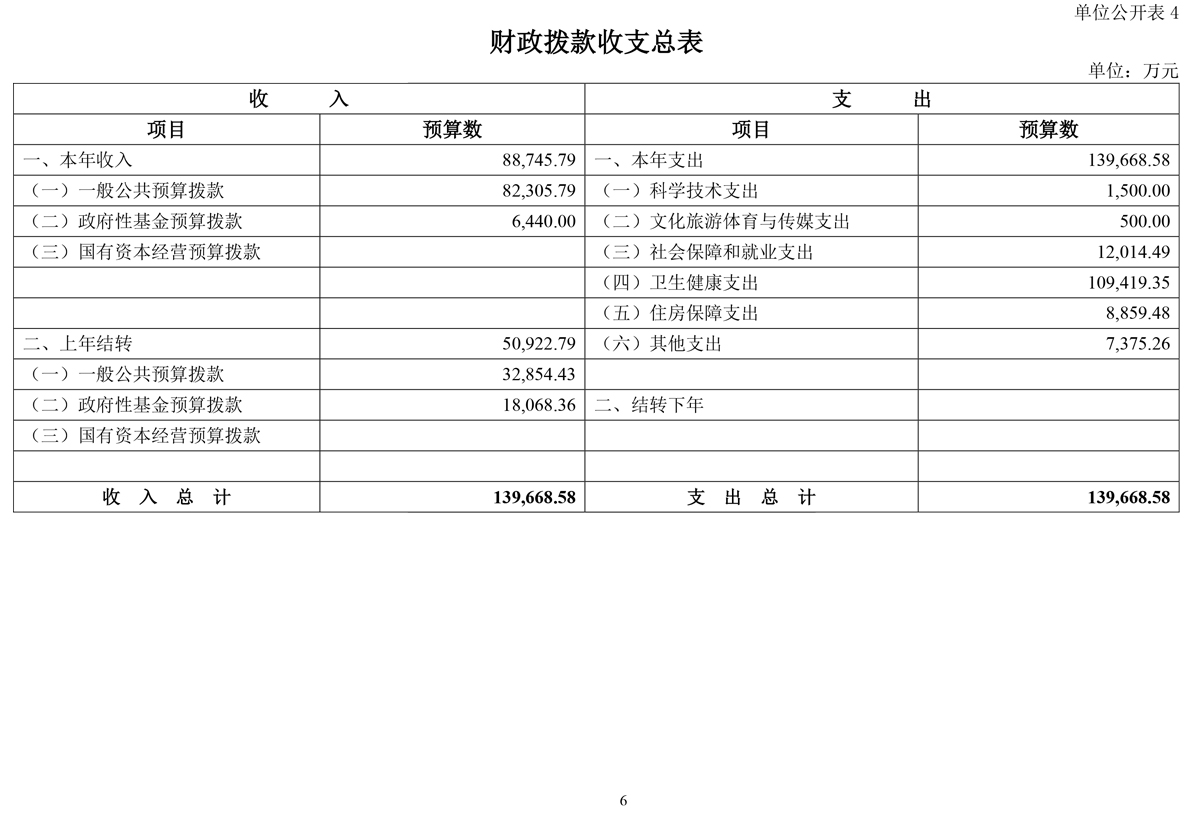 单位公开表 4

财政拨款收支总表

单位：万元

| 收　　入 | | 支　　出 | |
|---|---|---|---|
| 项目 | 预算数 | 项目 | 预算数 |
| 一、本年收入 | 88,745.79 | 一、本年支出 | 139,668.58 |
| （一）一般公共预算拨款 | 82,305.79 | （一）科学技术支出 | 1,500.00 |
| （二）政府性基金预算拨款 | 6,440.00 | （二）文化旅游体育与传媒支出 | 500.00 |
| （三）国有资本经营预算拨款 | | （三）社会保障和就业支出 | 12,014.49 |
| | | （四）卫生健康支出 | 109,419.35 |
| | | （五）住房保障支出 | 8,859.48 |
| 二、上年结转 | 50,922.79 | （六）其他支出 | 7,375.26 |
| （一）一般公共预算拨款 | 32,854.43 | | |
| （二）政府性基金预算拨款 | 18,068.36 | 二、结转下年 | |
| （三）国有资本经营预算拨款 | | | |
| | | | |
| 收　入　总　计 | 139,668.58 | 支　出　总　计 | 139,668.58 |

6